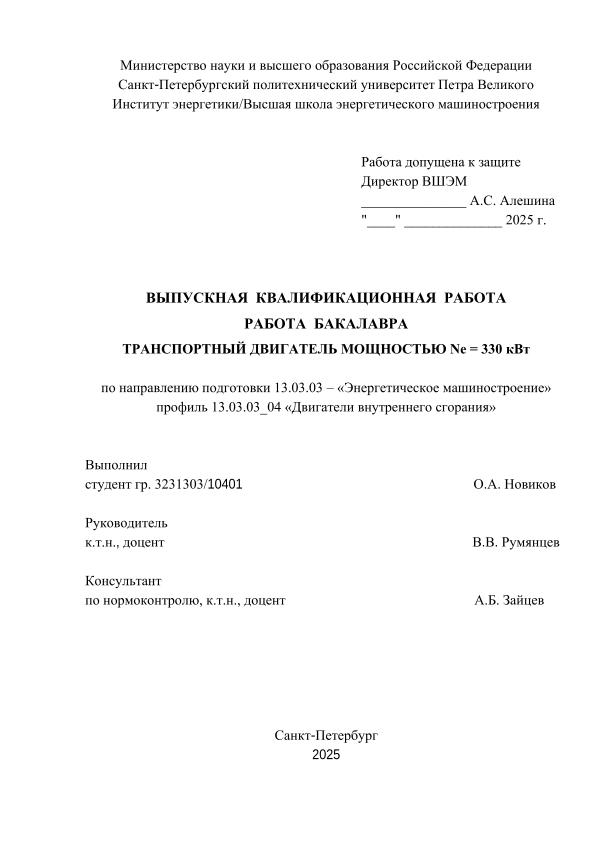 Министерство науки и высшего образования Российской Федерации
Санкт-Петербургский политехнический университет Петра Великого
Институт энергетики/Высшая школа энергетического машиностроения

Работа допущена к защите
Директор ВШЭМ
_______________ А.С. Алешина
"____" ______________ 2025 г.

ВЫПУСКНАЯ КВАЛИФИКАЦИОННАЯ РАБОТА
РАБОТА БАКАЛАВРА
ТРАНСПОРТНЫЙ ДВИГАТЕЛЬ МОЩНОСТЬЮ Ne = 330 кВт

по направлению подготовки 13.03.03 – «Энергетическое машиностроение»
профиль 13.03.03_04 «Двигатели внутреннего сгорания»

Выполнил
студент гр. 3231303/10401 О.А. Новиков

Руководитель
к.т.н., доцент В.В. Румянцев

Консультант
по нормоконтролю, к.т.н., доцент А.Б. Зайцев

Санкт-Петербург
2025